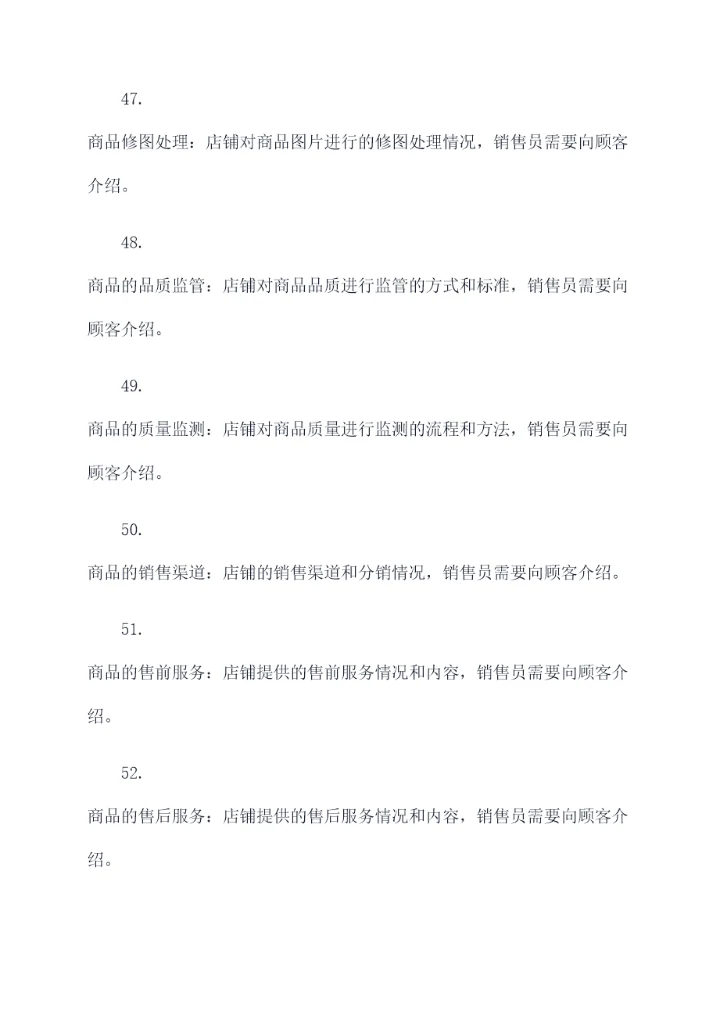 47.

商品修图处理：店铺对商品图片进行的修图处理情况，销售员需要向顾客介绍。

48.

商品的品质监管：店铺对商品品质进行监管的方式和标准，销售员需要向顾客介绍。

49.

商品的质量监测：店铺对商品质量进行监测的流程和方法，销售员需要向顾客介绍。

50.

商品的销售渠道：店铺的销售渠道和分销情况，销售员需要向顾客介绍。

51.

商品的售前服务：店铺提供的售前服务情况和内容，销售员需要向顾客介绍。

52.

商品的售后服务：店铺提供的售后服务情况和内容，销售员需要向顾客介绍。